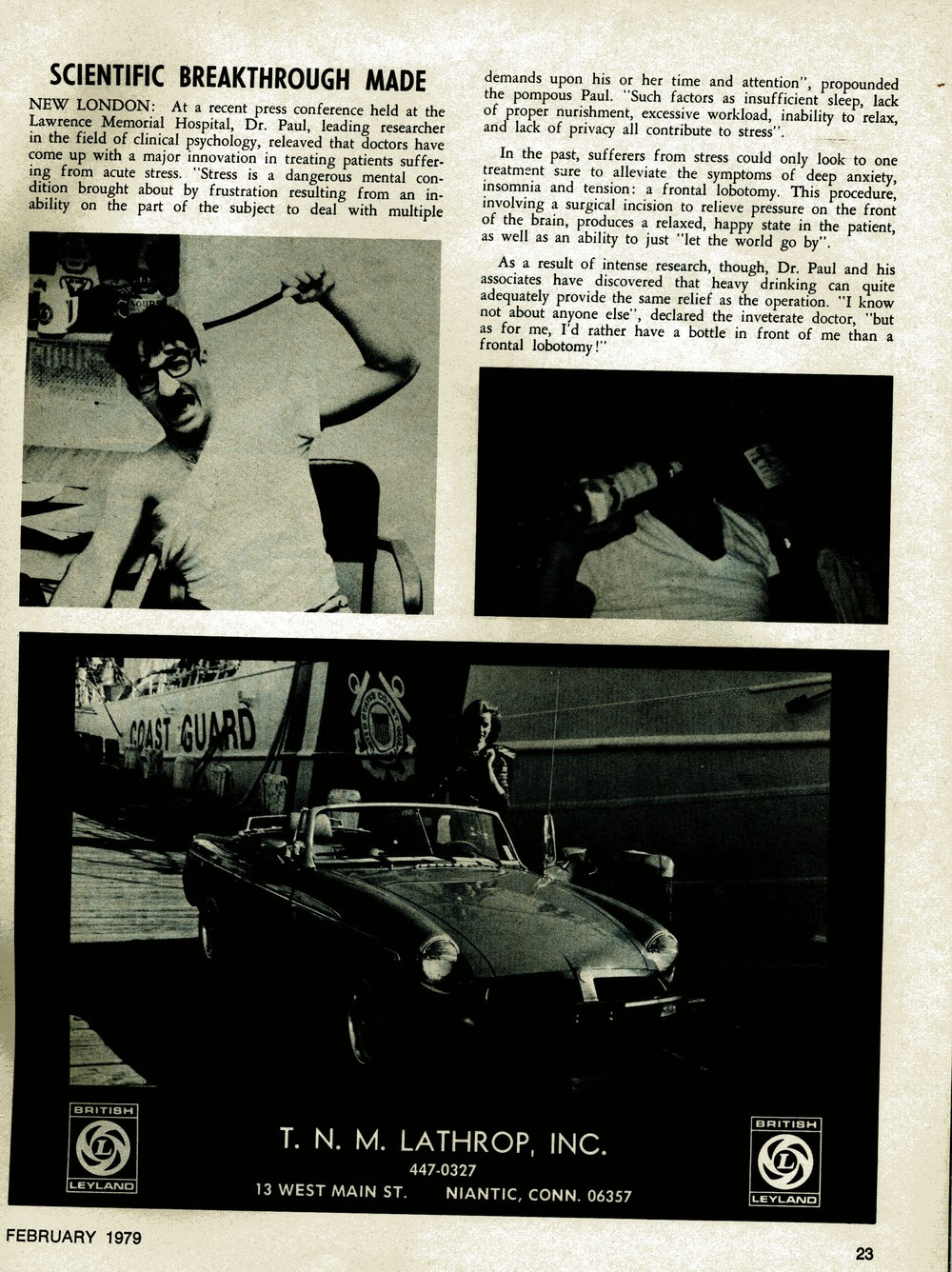 SCIENTIFIC BREAKTHROUGH MADE

NEW LONDON: At a recent press conference held at the Lawrence Memorial Hospital, Dr. Paul, leading researcher in the field of clinical psychology, releaved that doctors have come up with a major innovation in treating patients suffering from acute stress. "Stress is a dangerous mental condition brought about by frustration resulting from an inability on the part of the subject to deal with multiple demands upon his or her time and attention", propounded the pompous Paul. "Such factors as insufficient sleep, lack of proper nurishment, excessive workload, inability to relax, and lack of privacy all contribute to stress".

In the past, sufferers from stress could only look to one treatment sure to alleviate the symptoms of deep anxiety, insomnia and tension: a frontal lobotomy. This procedure, involving a surgical incision to relieve pressure on the front of the brain, produces a relaxed, happy state in the patient, as well as an ability to just "let the world go by".

As a result of intense research, though, Dr. Paul and his associates have discovered that heavy drinking can quite adequately provide the same relief as the operation. "I know not about anyone else", declared the inveterate doctor, "but as for me, I'd rather have a bottle in front of me than a frontal lobotomy!"

COAST GUARD

BRITISH LEYLAND

T. N. M. LATHROP, INC.
447-0327
13 WEST MAIN ST. NIANTIC, CONN. 06357

BRITISH LEYLAND

FEBRUARY 1979

23